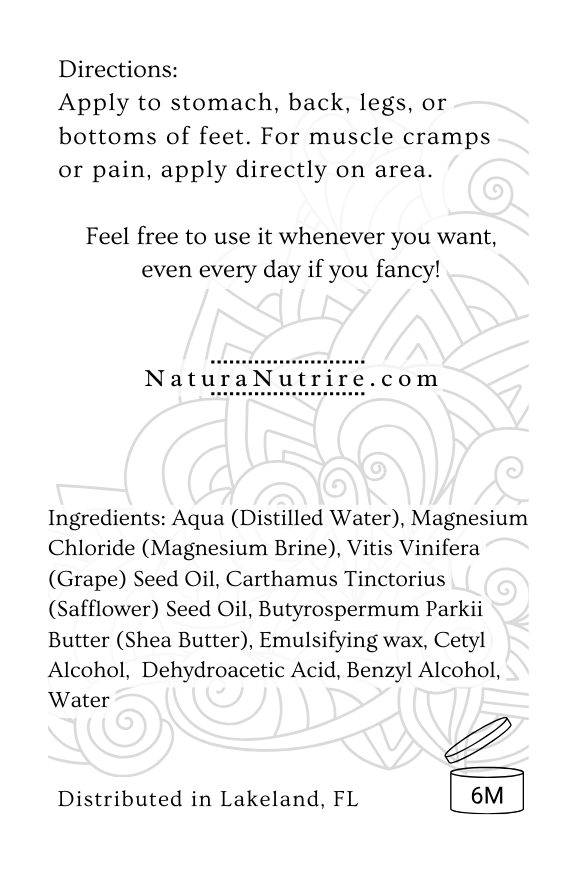 Directions:
Apply to stomach, back, legs, or bottoms of feet. For muscle cramps or pain, apply directly on area.

Feel free to use it whenever you want, even every day if you fancy!

NaturaNutrire.com

Ingredients: Aqua (Distilled Water), Magnesium Chloride (Magnesium Brine), Vitis Vinifera (Grape) Seed Oil, Carthamus Tinctorius (Safflower) Seed Oil, Butyrospermum Parkii Butter (Shea Butter), Emulsifying wax, Cetyl Alcohol, Dehydroacetic Acid, Benzyl Alcohol, Water

Distributed in Lakeland, FL

6M